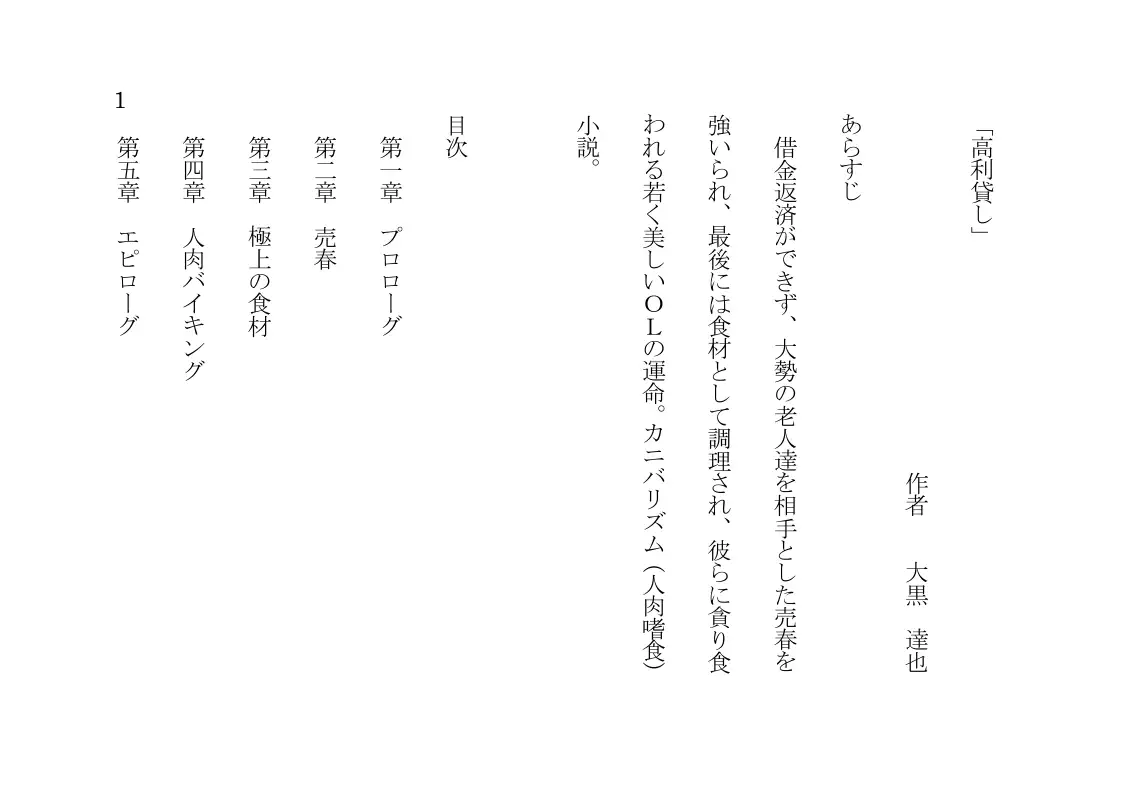 「高利貸し」

作者　大黒　達也

あらすじ

借金返済ができず、大勢の老人達を相手とした売春を強いられ、最後には食材として調理され、彼らに貪り食われる若く美しいＯＬの運命。カニバリズム（人肉嗜食）小説。

目次

第一章　プロローグ
第二章　売春
第三章　極上の食材
第四章　人肉バイキング
第五章　エピローグ

1